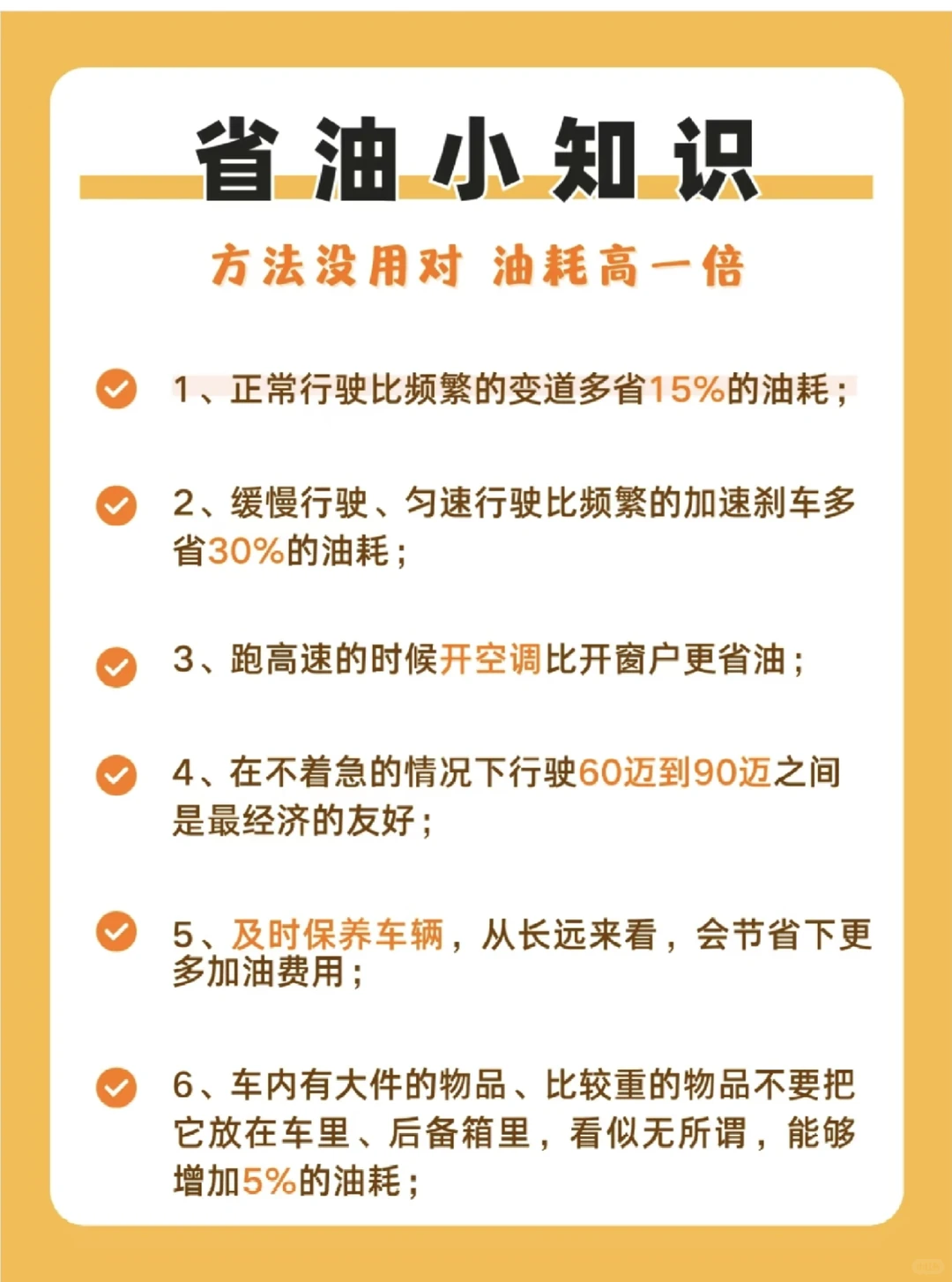 省油小知识

方法没用对 油耗高一倍

1、正常行驶比频繁的变道多省15%的油耗；

2、缓慢行驶、匀速行驶比频繁的加速刹车多省30%的油耗；

3、跑高速的时候开空调比开窗户更省油；

4、在不着急的情况下行驶60迈到90迈之间是最经济的友好；

5、及时保养车辆，从长远来看，会节省下更多加油费用；

6、车内有大件的物品、比较重的物品不要把它放在车里、后备箱里，看似无所谓，能够增加5%的油耗；